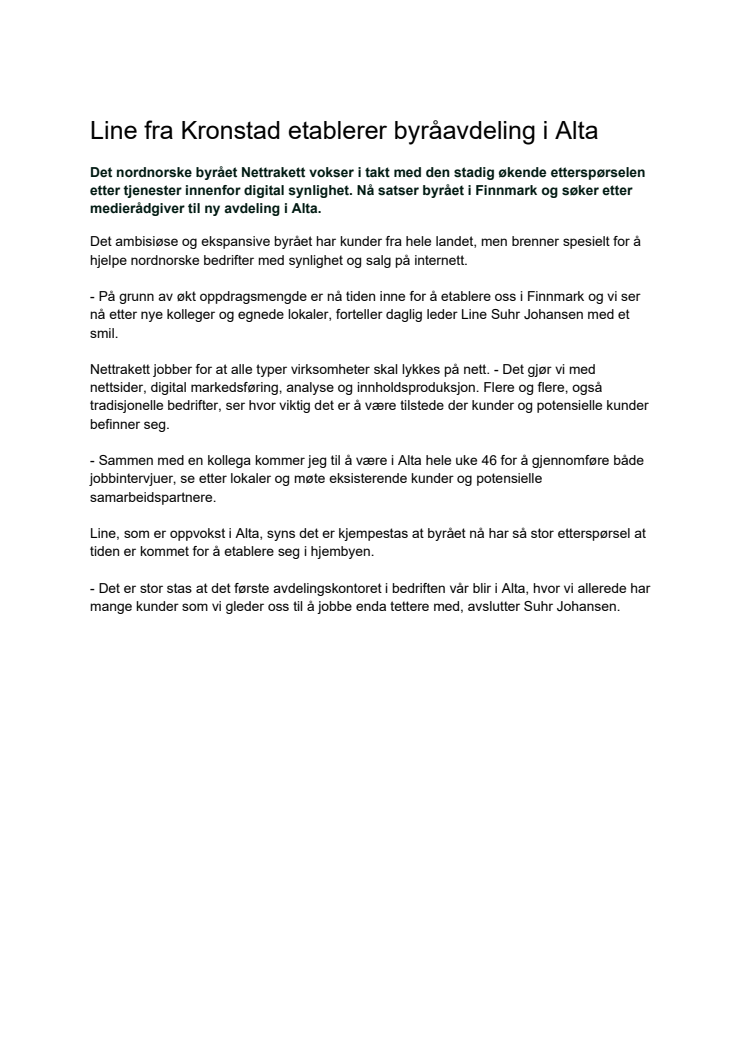 Line fra Kronstad etablerer byråavdeling i Alta

Det nordnorske byrået Nettrakett vokser i takt med den stadig økende etterspørselen etter tjenester innenfor digital synlighet. Nå satser byrået i Finnmark og søker etter medierådgiver til ny avdeling i Alta.

Det ambisiøse og ekspansive byrået har kunder fra hele landet, men brenner spesielt for å hjelpe nordnorske bedrifter med synlighet og salg på internett.

- På grunn av økt oppdragsmengde er nå tiden inne for å etablere oss i Finnmark og vi ser nå etter nye kolleger og egnede lokaler, forteller daglig leder Line Suhr Johansen med et smil.

Nettrakett jobber for at alle typer virksomheter skal lykkes på nett. - Det gjør vi med nettsider, digital markedsføring, analyse og innholdsproduksjon. Flere og flere, også tradisjonelle bedrifter, ser hvor viktig det er å være tilstede der kunder og potensielle kunder befinner seg.

- Sammen med en kollega kommer jeg til å være i Alta hele uke 46 for å gjennomføre både jobbintervjuer, se etter lokaler og møte eksisterende kunder og potensielle samarbeidspartnere.

Line, som er oppvokst i Alta, syns det er kjempestas at byrået nå har så stor etterspørsel at tiden er kommet for å etablere seg i hjembyen.

- Det er stor stas at det første avdelingskontoret i bedriften vår blir i Alta, hvor vi allerede har mange kunder som vi gleder oss til å jobbe enda tettere med, avslutter Suhr Johansen.